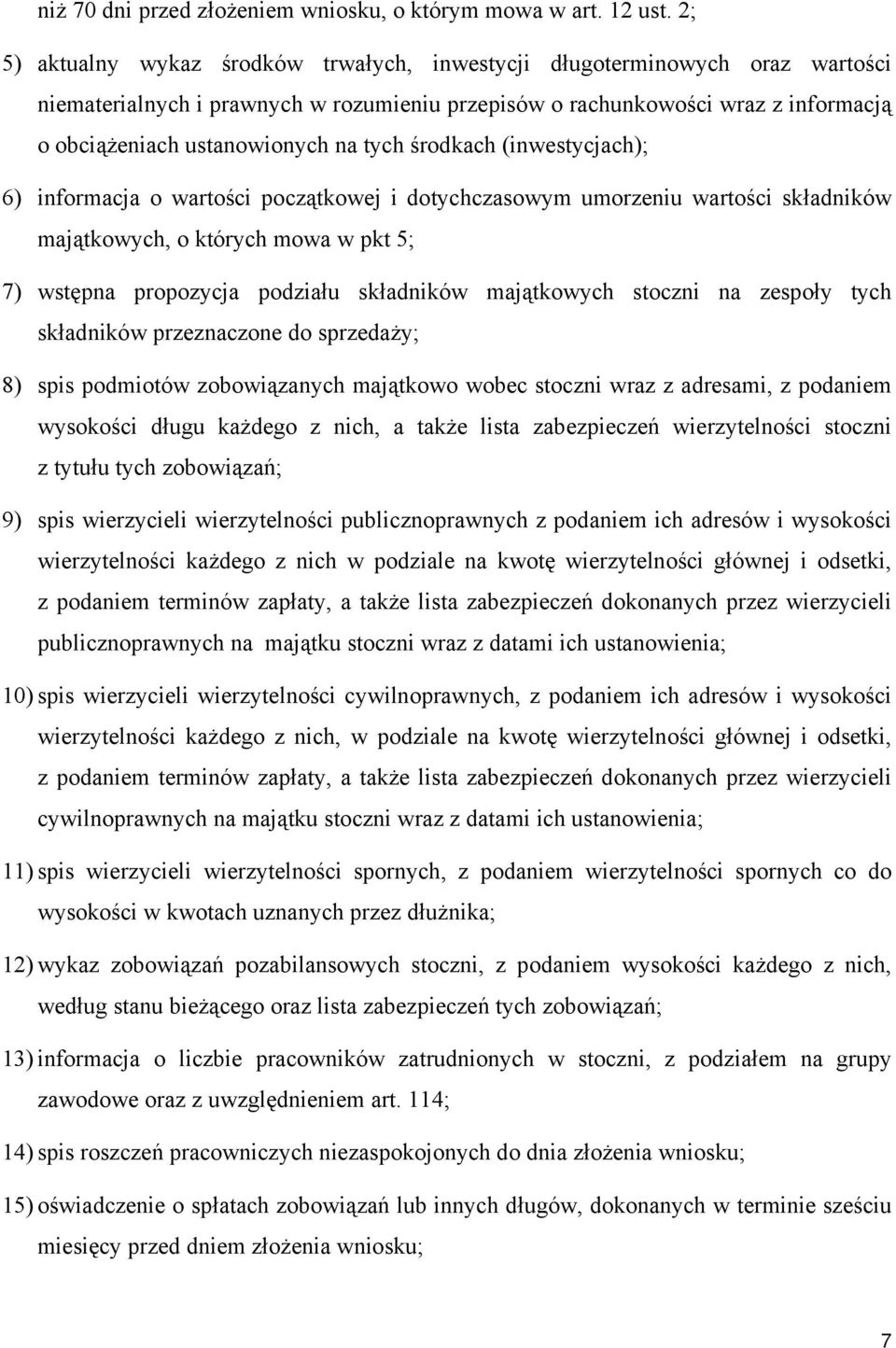 niż 70 dni przed złożeniem wniosku, o którym mowa w art. 12 ust. 2;

5) aktualny wykaz środków trwałych, inwestycji długoterminowych oraz wartości niematerialnych i prawnych w rozumieniu przepisów o rachunkowości wraz z informacją o obciążeniach ustanowionych na tych środkach (inwestycjach);

6) informacja o wartości początkowej i dotychczasowym umorzeniu wartości składników majątkowych, o których mowa w pkt 5;

7) wstępna propozycja podziału składników majątkowych stoczni na zespoły tych składników przeznaczone do sprzedaży;

8) spis podmiotów zobowiązanych majątkowo wobec stoczni wraz z adresami, z podaniem wysokości długu każdego z nich, a także lista zabezpieczeń wierzytelności stoczni z tytułu tych zobowiązań;

9) spis wierzycieli wierzytelności publicznoprawnych z podaniem ich adresów i wysokości wierzytelności każdego z nich w podziale na kwotę wierzytelności głównej i odsetki, z podaniem terminów zapłaty, a także lista zabezpieczeń dokonanych przez wierzycieli publicznoprawnych na majątku stoczni wraz z datami ich ustanowienia;

10) spis wierzycieli wierzytelności cywilnoprawnych, z podaniem ich adresów i wysokości wierzytelności każdego z nich, w podziale na kwotę wierzytelności głównej i odsetki, z podaniem terminów zapłaty, a także lista zabezpieczeń dokonanych przez wierzycieli cywilnoprawnych na majątku stoczni wraz z datami ich ustanowienia;

11) spis wierzycieli wierzytelności spornych, z podaniem wierzytelności spornych co do wysokości w kwotach uznanych przez dłużnika;

12) wykaz zobowiązań pozabilansowych stoczni, z podaniem wysokości każdego z nich, według stanu bieżącego oraz lista zabezpieczeń tych zobowiązań;

13) informacja o liczbie pracowników zatrudnionych w stoczni, z podziałem na grupy zawodowe oraz z uwzględnieniem art. 114;

14) spis roszczeń pracowniczych niezaspokojonych do dnia złożenia wniosku;

15) oświadczenie o spłatach zobowiązań lub innych długów, dokonanych w terminie sześciu miesięcy przed dniem złożenia wniosku;

7